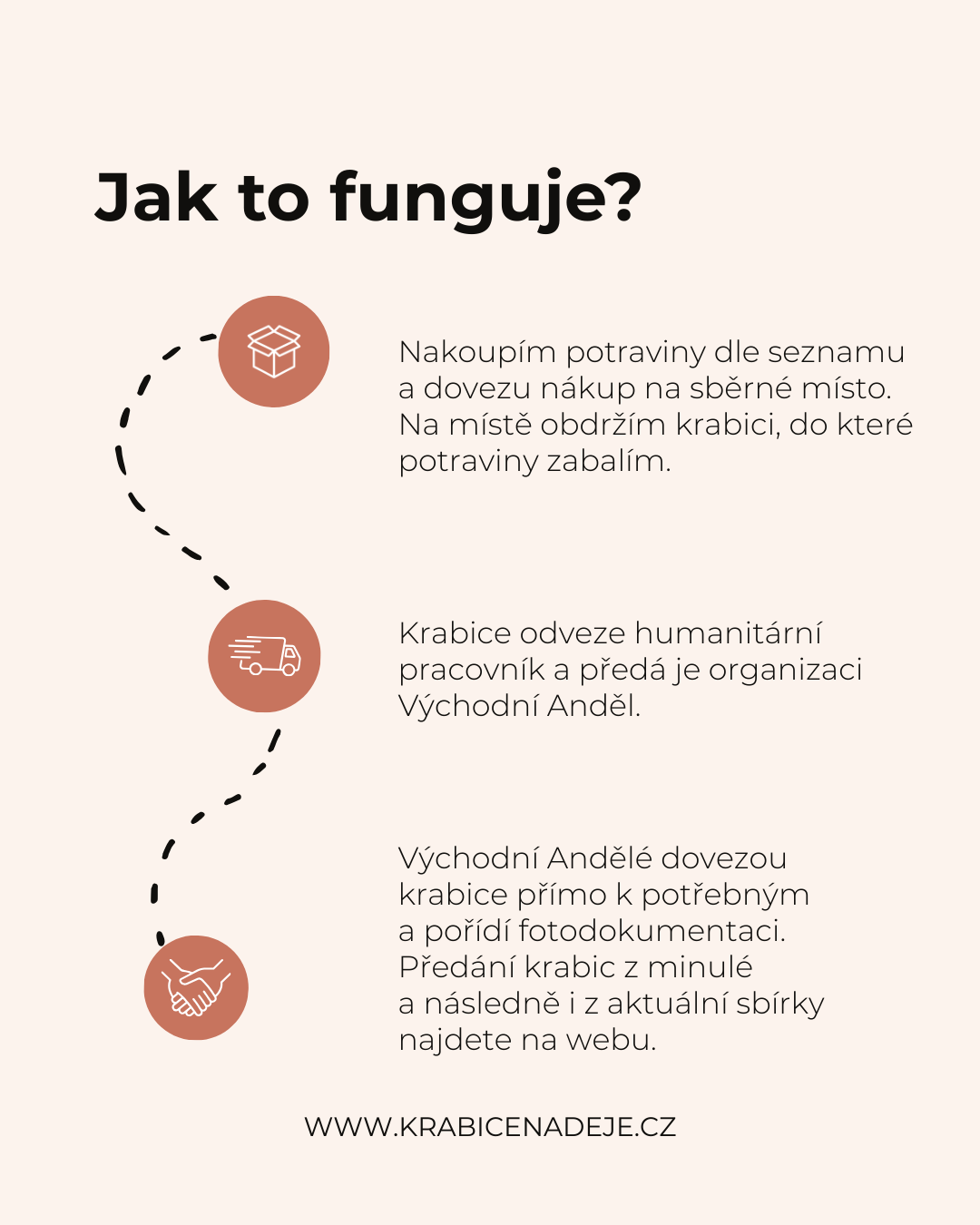 Jak to funguje?

Nakoupím potraviny dle seznamu a dovezu nákup na sběrné místo. Na místě obdržím krabici, do které potraviny zabalím.

Krabice odveze humanitární pracovník a předá je organizaci Východní Anděl.

Východní Andělé dovezou krabice přímo k potřebným a pořídí fotodokumentaci. Předání krabic z minulé a následně i z aktuální sbírky najdete na webu.

WWW.KRABICENADEJE.CZ